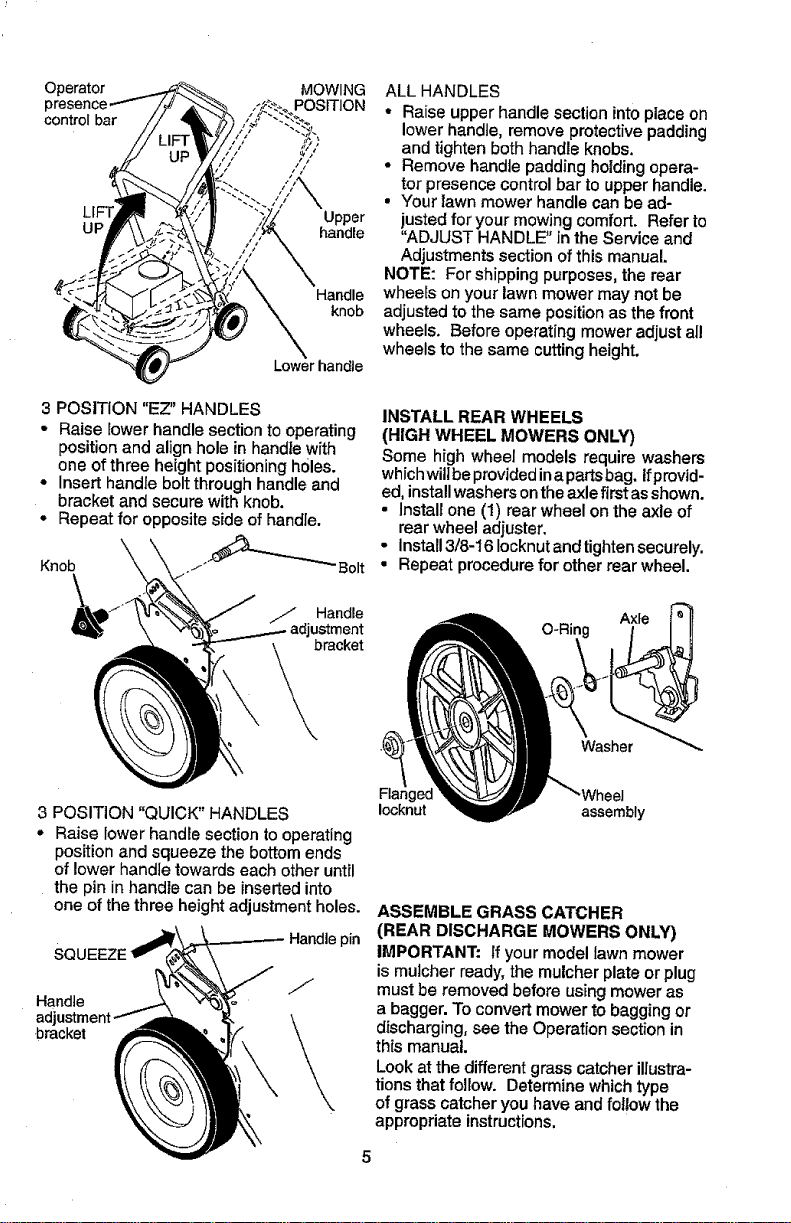 Operator presence control bar

MOWING POSITION

LIFT UP

LIFT UP

Upper handle

Handle knob

Lower handle

3 POSITION "EZ" HANDLES
• Raise lower handle section to operating position and align hole in handle with one of three height positioning holes.
• Insert handle bolt through handle and bracket and secure with knob.
• Repeat for opposite side of handle.

Knob

Bolt

Handle adjustment bracket

3 POSITION "QUICK" HANDLES
• Raise lower handle section to operating position and squeeze the bottom ends of lower handle towards each other until the pin in handle can be inserted into one of the three height adjustment holes.

SQUEEZE

Handle pin

Handle adjustment bracket

ALL HANDLES
• Raise upper handle section into place on lower handle, remove protective padding and tighten both handle knobs.
• Remove handle padding holding operator presence control bar to upper handle.
• Your lawn mower handle can be adjusted for your mowing comfort. Refer to "ADJUST HANDLE" in the Service and Adjustments section of this manual.
NOTE: For shipping purposes, the rear wheels on your lawn mower may not be adjusted to the same position as the front wheels. Before operating mower adjust all wheels to the same cutting height.

INSTALL REAR WHEELS
(HIGH WHEEL MOWERS ONLY)
Some high wheel models require washers which will be provided in a parts bag. If provided, install washers on the axle first as shown.
• Install one (1) rear wheel on the axle of rear wheel adjuster.
• Install 3/8-16 locknut and tighten securely.
• Repeat procedure for other rear wheel.

O-Ring

Axle

Washer

Flanged locknut

Wheel assembly

ASSEMBLE GRASS CATCHER
(REAR DISCHARGE MOWERS ONLY)
IMPORTANT: If your model lawn mower is mulcher ready, the mulcher plate or plug must be removed before using mower as a bagger. To convert mower to bagging or discharging, see the Operation section in this manual.
Look at the different grass catcher illustrations that follow. Determine which type of grass catcher you have and follow the appropriate instructions.

5